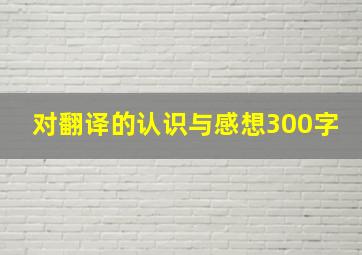 对翻译的认识与感想300字